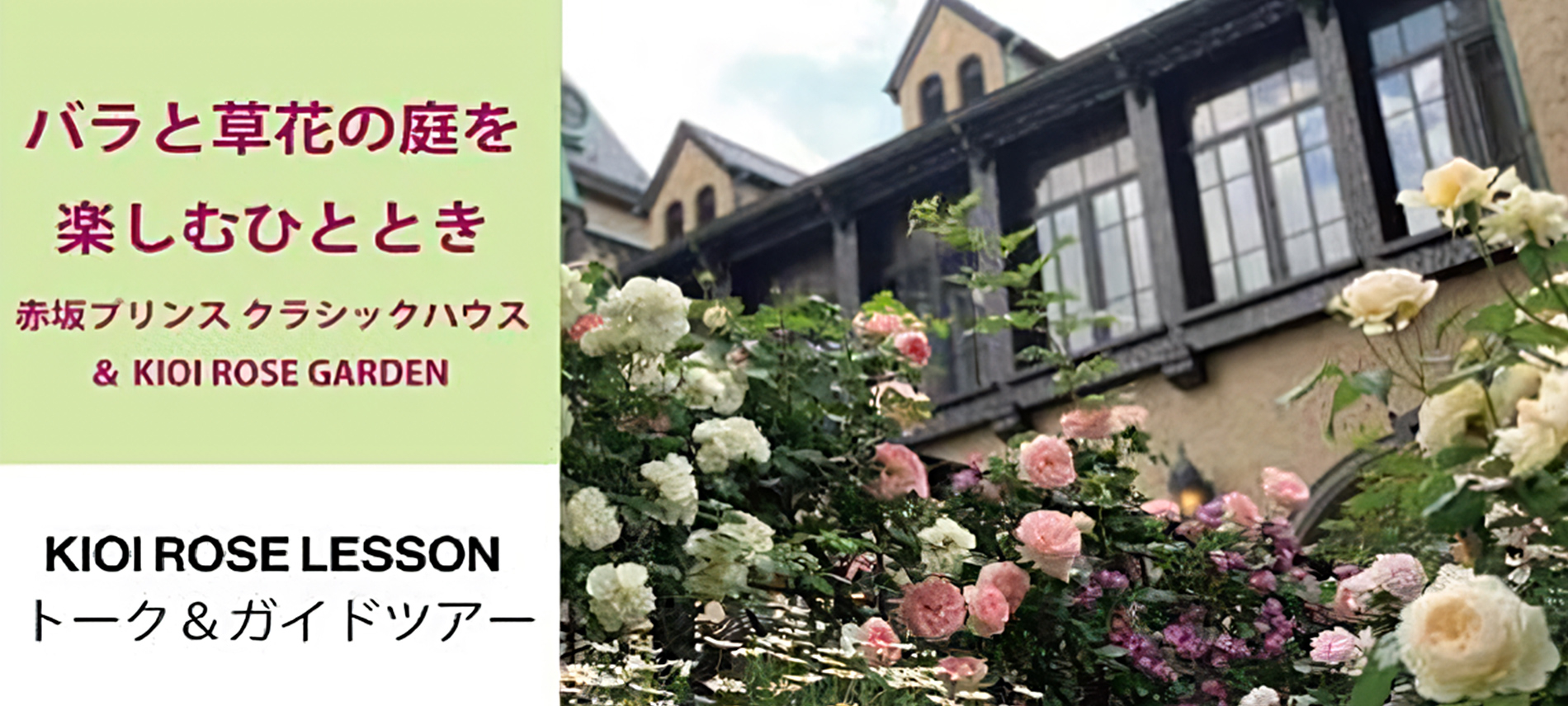 バラと草花の庭を
楽しむひととき
赤坂プリンス クラシックハウス
& KIOI ROSE GARDEN

KIOI ROSE LESSON
トーク＆ガイドツアー